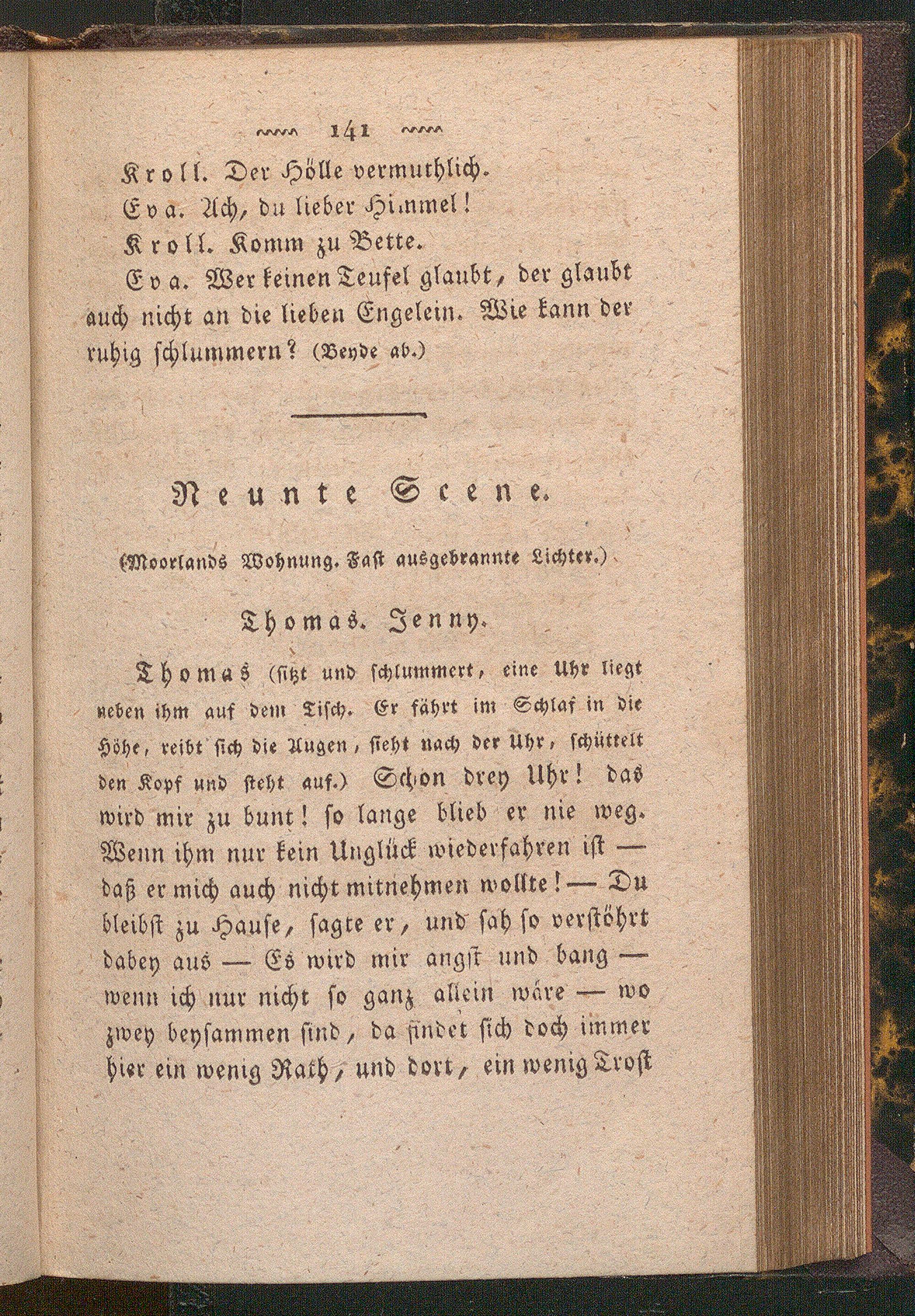 141

Kroll. Der Hölle vermuthlich.

Eva. Ach, du lieber Himmel!

Kroll. Komm zu Bette.

Eva. Wer keinen Teufel glaubt, der glaubt auch nicht an die lieben Engelein. Wie kann der ruhig schlummern? (Beyde ab.)

Neunte Scene.

(Moorlands Wohnung. Fast ausgebrannte Lichter.)

Thomas. Jenny.

Thomas (sitzt und schlummert, eine Uhr liegt neben ihm auf dem Tisch. Er fährt im Schlaf in die Höhe, reibt sich die Augen, sieht nach der Uhr, schüttelt den Kopf und steht auf.) Schon drey Uhr! das wird mir zu bunt! so lange blieb er nie weg. Wenn ihm nur kein Unglück wiederfahren ist — daß er mich auch nicht mitnehmen wollte! — Du bleibst zu Hause, sagte er, und sah so verstöhrt dabey aus — Es wird mir angst und bang — wenn ich nur nicht so ganz allein wäre — wo zwey beysammen sind, da findet sich doch immer hier ein wenig Rath, und dort, ein wenig Trost